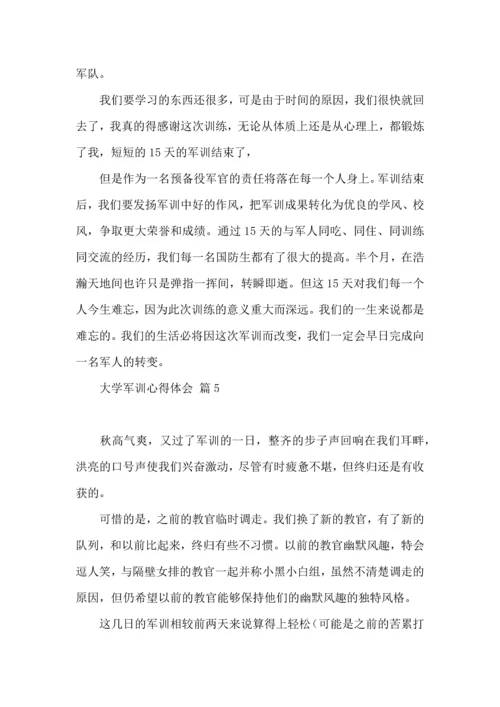 军队。

我们要学习的东西还很多，可是由于时间的原因，我们很快就回去了，我真的得感谢这次训练，无论从体质上还是从心理上，都锻炼了我，短短的 15 天的军训结束了，

但是作为一名预备役军官的责任将落在每一个人身上。军训结束后，我们要发扬军训中好的作风，把军训成果转化为优良的学风、校风，争取更大荣誉和成绩。通过 15 天的与军人同吃、同住、同训练同交流的经历，我们每一名国防生都有了很大的提高。半个月，在浩瀚天地间也许只是弹指一挥间，转瞬即逝。但这 15 天对我们每一个人今生难忘，因为此次训练的意义重大而深远。我们的一生来说都是难忘的。我们的生活必将因这次军训而改变，我们一定会早日完成向一名军人的转变。

大学军训心得体会 篇 5

秋高气爽，又过了军训的一日，整齐的步子声回响在我们耳畔，洪亮的口号声使我们兴奋激动，尽管有时疲惫不堪，但终归还是有收获的。

可惜的是，之前的教官临时调走。我们换了新的教官，有了新的队列，和以前比起来，终归有些不习惯。以前的教官幽默风趣，特会逗人笑，与隔壁女排的教官一起并称小黑小白组，虽然不清楚调走的原因，但仍希望以前的教官能够保持他们的幽默风趣的独特风格。

这几日的军训相较前两天来说算得上轻松（可能是之前的苦累打